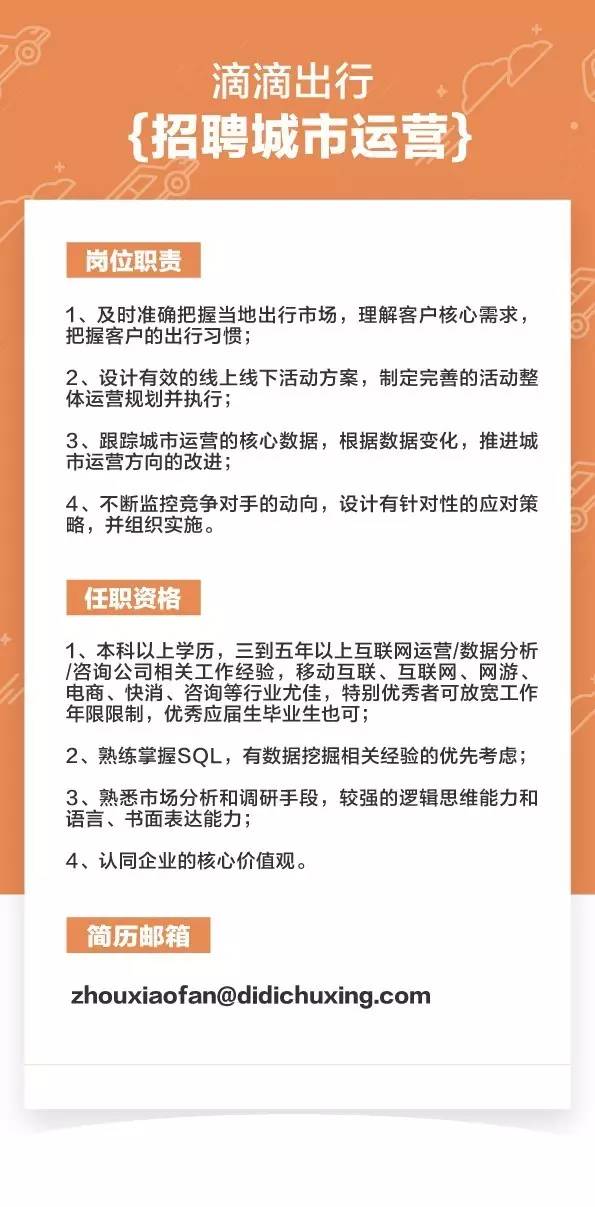 滴滴出行
{招聘城市运营}

岗位职责

1、及时准确把握当地出行市场，理解客户核心需求，把握客户的出行习惯；

2、设计有效的线上线下活动方案，制定完善的活动整体运营规划并执行；

3、跟踪城市运营的核心数据，根据数据变化，推进城市运营方向的改进；

4、不断监控竞争对手的动向，设计有针对性的应对策略，并组织实施。

任职资格

1、本科以上学历，三到五年以上互联网运营/数据分析/咨询公司相关工作经验，移动互联、互联网、网游、电商、快消、咨询等行业尤佳，特别优秀者可放宽工作年限限制，优秀应届生毕业生也可；

2、熟练掌握SQL，有数据挖掘相关经验的优先考虑；

3、熟悉市场分析和调研手段，较强的逻辑思维能力和语言、书面表达能力；

4、认同企业的核心价值观。

简历邮箱

zhouxiaofan@didichuxing.com